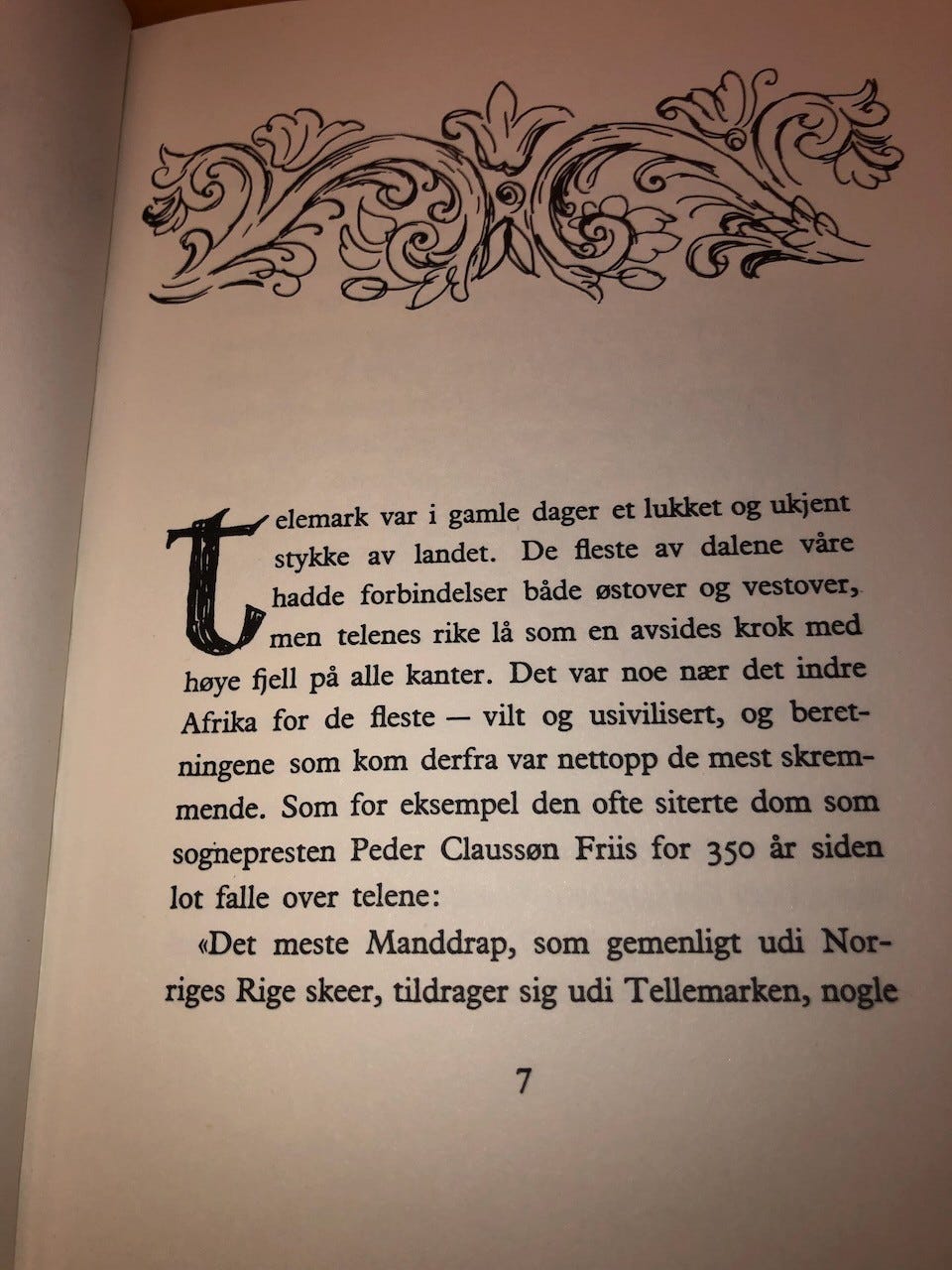 Telemark var i gamle dager et lukket og ukjent stykke av landet. De fleste av dalene våre hadde forbindelser både østover og vestover, men telenes rike lå som en avsides krok med høye fjell på alle kanter. Det var noe nær det indre Afrika for de fleste — vilt og usivilisert, og beretningene som kom derfra var nettopp de mest skremmende. Som for eksempel den ofte siterte dom som sognepresten Peder Claussøn Friis for 350 år siden lot falle over telene:

«Det meste Manddrap, som gemenligt udi Norriges Rige skeer, tildrager sig udi Tellemarken, nogle

7